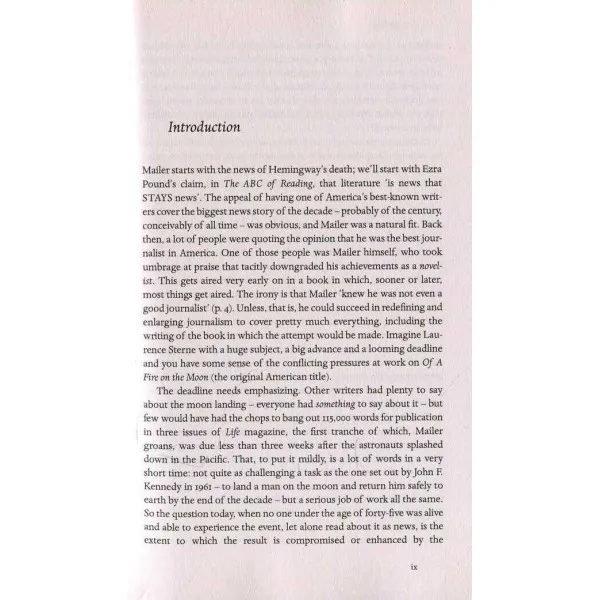 Introduction

Mailer starts with the news of Hemingway's death; we'll start with Ezra Pound's claim, in The ABC of Reading, that literature 'is news that STAYS news'. The appeal of having one of America's best-known writers cover the biggest news story of the decade – probably of the century, conceivably of all time – was obvious, and Mailer was a natural fit. Back then, a lot of people were quoting the opinion that he was the best journalist in America. One of those people was Mailer himself, who took umbrage at praise that tacitly downgraded his achievements as a novelist. This gets aired very early on in a book in which, sooner or later, most things get aired. The irony is that Mailer 'knew he was not even a good journalist' (p. 4). Unless, that is, he could succeed in redefining and enlarging journalism to cover pretty much everything, including the writing of the book in which the attempt would be made. Imagine Laurence Sterne with a huge subject, a big advance and a looming deadline and you have some sense of the conflicting pressures at work on Of A Fire on the Moon (the original American title).

The deadline needs emphasizing. Other writers had plenty to say about the moon landing – everyone had something to say about it – but few would have had the chops to bang out 115,000 words for publication in three issues of Life magazine, the first tranche of which, Mailer groans, was due less than three weeks after the astronauts splashed down in the Pacific. That, to put it mildly, is a lot of words in a very short time: not quite as challenging a task as the one set out by John F. Kennedy in 1961 – to land a man on the moon and return him safely to earth by the end of the decade – but a serious job of work all the same. So the question today, when no one under the age of forty-five was alive and able to experience the event, let alone read about it as news, is the extent to which the result is compromised or enhanced by the

ix